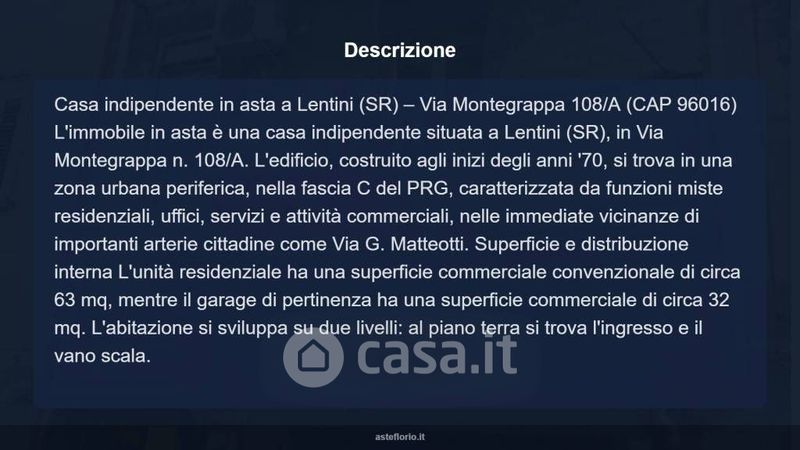 Descrizione

Casa indipendente in asta a Lentini (SR) – Via Montegrappa 108/A (CAP 96016) L'immobile in asta è una casa indipendente situata a Lentini (SR), in Via Montegrappa n. 108/A. L'edificio, costruito agli inizi degli anni '70, si trova in una zona urbana periferica, nella fascia C del PRG, caratterizzata da funzioni miste residenziali, uffici, servizi e attività commerciali, nelle immediate vicinanze di importanti arterie cittadine come Via G. Matteotti. Superficie e distribuzione interna L'unità residenziale ha una superficie commerciale convenzionale di circa 63 mq, mentre il garage di pertinenza ha una superficie commerciale di circa 32 mq. L'abitazione si sviluppa su due livelli: al piano terra si trova l'ingresso e il vano scala.

asteflorio.it

casa.it